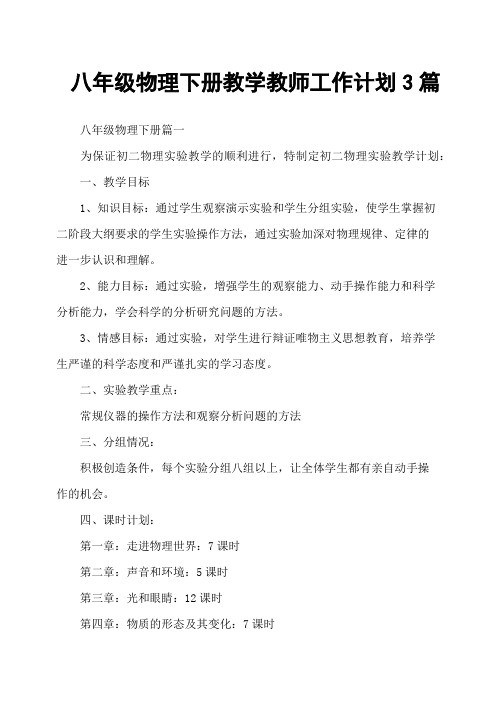 八年级物理下册教学教师工作计划 3 篇

八年级物理下册篇一

为保证初二物理实验教学的顺利进行，特制定初二物理实验教学计划：

一、教学目标

1、知识目标：通过学生观察演示实验和学生分组实验，使学生掌握初二阶段大纲要求的学生实验操作方法，通过实验加深对物理规律、定律的进一步认识和理解。

2、能力目标：通过实验，增强学生的观察能力、动手操作能力和科学分析能力，学会科学的分析研究问题的方法。

3、情感目标：通过实验，对学生进行辩证唯物主义思想教育，培养学生严谨的科学态度和严谨扎实的学习态度。

二、实验教学重点：

常规仪器的操作方法和观察分析问题的方法

三、分组情况：

积极创造条件，每个实验分组八组以上，让全体学生都有亲自动手操作的机会。

四、课时计划：

第一章：走进物理世界：7 课时

第二章：声音和环境：5 课时

第三章：光和眼睛：12 课时

第四章：物质的形态及其变化：7 课时